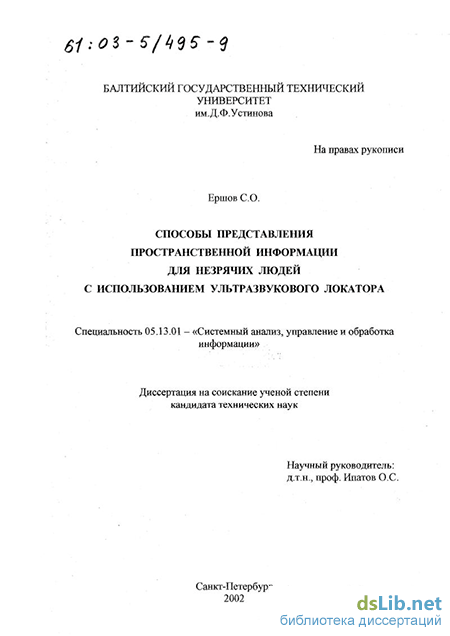 61:03-5/495-9

БАЛТИЙСКИЙ ГОСУДАРСТВЕННЫЙ ТЕХНИЧЕСКИЙ УНИВЕРСИТЕТ
им.Д.Ф.Устинова

На правах рукописи

Ершов С.О.

СПОСОБЫ ПРЕДСТАВЛЕНИЯ
ПРОСТРАНСТВЕННОЙ ИНФОРМАЦИИ
ДЛЯ НЕЗРЯЧИХ ЛЮДЕЙ
С ИСПОЛЬЗОВАНИЕМ УЛЬТРАЗВУКОВОГО ЛОКАТОРА

Специальность 05.13.01 – «Системный анализ, управление и обработка информации»

Диссертация на соискание ученой степени
кандидата технических наук

Научный руководитель:
д.т.н., проф. Ипатов О.С.

Санкт-Петербург
2002

dsLib.net
библиотека диссертаций